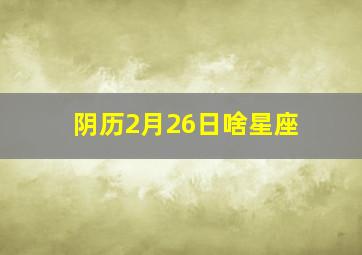 阴历2月26日啥星座